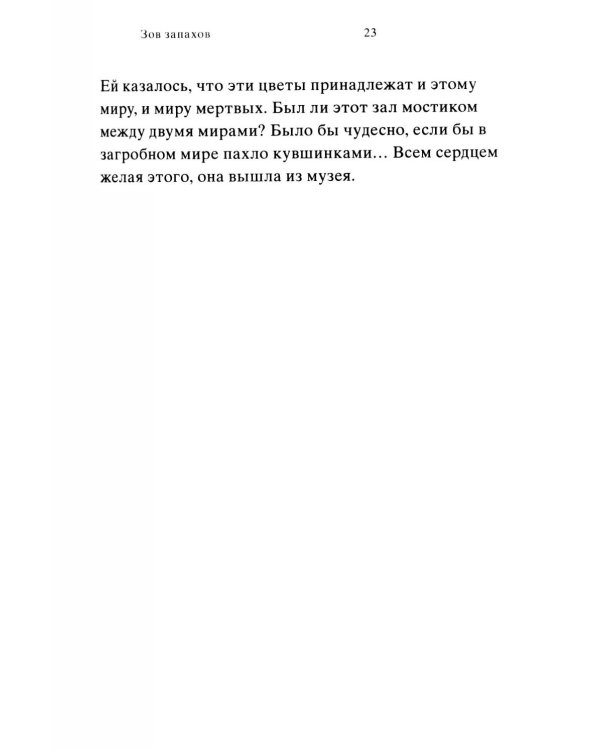 Зов запахов 23

Ей казалось, что эти цветы принадлежат и этому миру, и миру мертвых. Был ли этот зал мостиком между двумя мирами? Было бы чудесно, если бы в загробном мире пахло кувшинками… Всем сердцем желая этого, она вышла из музея.